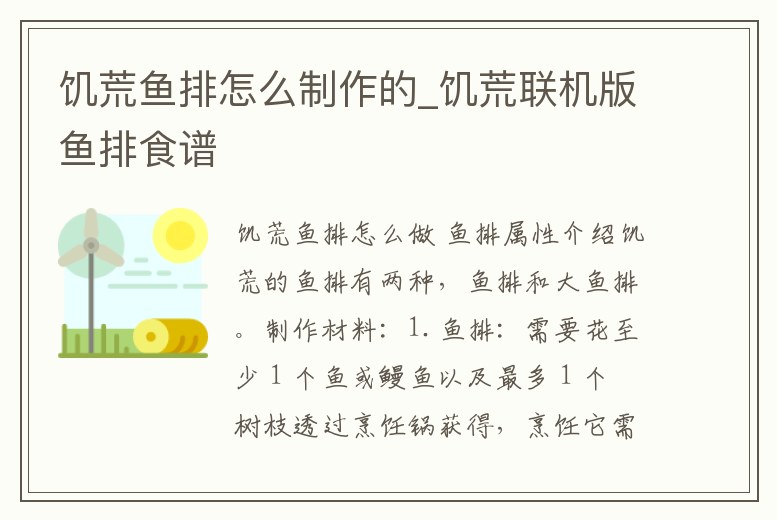 饥荒鱼排怎么制作的_饥荒联机版鱼排食谱

饥荒鱼排怎么做 鱼排属性介绍饥荒的鱼排有两种，鱼排和大鱼排。制作材料：1. 鱼排：需要花至少 1 个鱼或鳗鱼以及最多 1 个树枝透过烹饪锅获得，烹饪它需